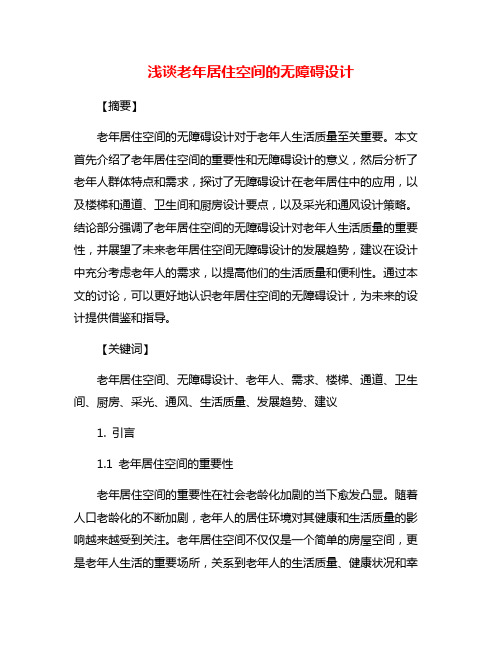 浅谈老年居住空间的无障碍设计

【摘要】

老年居住空间的无障碍设计对于老年人生活质量至关重要。本文首先介绍了老年居住空间的重要性和无障碍设计的意义，然后分析了老年人群体特点和需求，探讨了无障碍设计在老年居住中的应用，以及楼梯和通道、卫生间和厨房设计要点，以及采光和通风设计策略。结论部分强调了老年居住空间的无障碍设计对老年人生活质量的重要性，并展望了未来老年居住空间无障碍设计的发展趋势，建议在设计中充分考虑老年人的需求，以提高他们的生活质量和便利性。通过本文的讨论，可以更好地认识老年居住空间的无障碍设计，为未来的设计提供借鉴和指导。

【关键词】

老年居住空间、无障碍设计、老年人、需求、楼梯、通道、卫生间、厨房、采光、通风、生活质量、发展趋势、建议

1. 引言

1.1 老年居住空间的重要性

老年居住空间的重要性在社会老龄化加剧的当下愈发凸显。随着人口老龄化的不断加剧，老年人的居住环境对其健康和生活质量的影响越来越受到关注。老年居住空间不仅仅是一个简单的房屋空间，更是老年人生活的重要场所，关系到老年人的生活质量、健康状况和幸